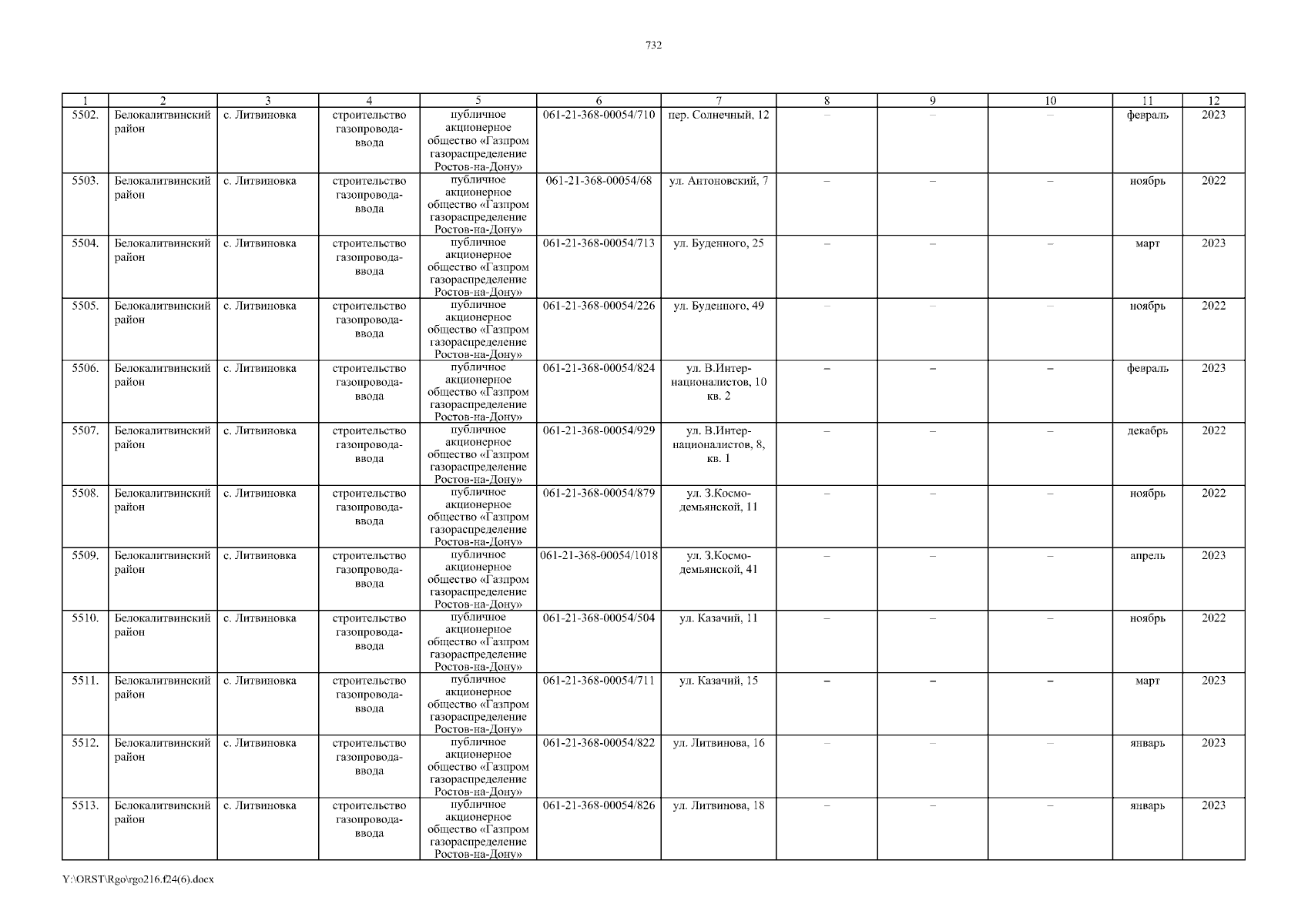 732

| 1 | 2 | 3 | 4 | 5 | 6 | 7 | 8 | 9 | 10 | 11 | 12 |
|---|---|---|---|---|---|---|---|---|---|---|---|
| 5502. | Белокалитвинский район | с. Литвиновка | строительство газопровода-ввода | публичное акционерное общество «Газпром газораспределение Ростов-на-Дону» | 061-21-368-00054/710 | пер. Солнечный, 12 | – | – | – | февраль | 2023 |
| 5503. | Белокалитвинский район | с. Литвиновка | строительство газопровода-ввода | публичное акционерное общество «Газпром газораспределение Ростов-на-Дону» | 061-21-368-00054/68 | ул. Антоновский, 7 | – | – | – | ноябрь | 2022 |
| 5504. | Белокалитвинский район | с. Литвиновка | строительство газопровода-ввода | публичное акционерное общество «Газпром газораспределение Ростов-на-Дону» | 061-21-368-00054/713 | ул. Буденного, 25 | – | – | – | март | 2023 |
| 5505. | Белокалитвинский район | с. Литвиновка | строительство газопровода-ввода | публичное акционерное общество «Газпром газораспределение Ростов-на-Дону» | 061-21-368-00054/226 | ул. Буденного, 49 | – | – | – | ноябрь | 2022 |
| 5506. | Белокалитвинский район | с. Литвиновка | строительство газопровода-ввода | публичное акционерное общество «Газпром газораспределение Ростов-на-Дону» | 061-21-368-00054/824 | ул. В.Интернационалистов, 10 кв. 2 | – | – | – | февраль | 2023 |
| 5507. | Белокалитвинский район | с. Литвиновка | строительство газопровода-ввода | публичное акционерное общество «Газпром газораспределение Ростов-на-Дону» | 061-21-368-00054/929 | ул. В.Интернационалистов, 8, кв. 1 | – | – | – | декабрь | 2022 |
| 5508. | Белокалитвинский район | с. Литвиновка | строительство газопровода-ввода | публичное акционерное общество «Газпром газораспределение Ростов-на-Дону» | 061-21-368-00054/879 | ул. З.Космодемьянской, 11 | – | – | – | ноябрь | 2022 |
| 5509. | Белокалитвинский район | с. Литвиновка | строительство газопровода-ввода | публичное акционерное общество «Газпром газораспределение Ростов-на-Дону» | 061-21-368-00054/1018 | ул. З.Космодемьянской, 41 | – | – | – | апрель | 2023 |
| 5510. | Белокалитвинский район | с. Литвиновка | строительство газопровода-ввода | публичное акционерное общество «Газпром газораспределение Ростов-на-Дону» | 061-21-368-00054/504 | ул. Казачий, 11 | – | – | – | ноябрь | 2022 |
| 5511. | Белокалитвинский район | с. Литвиновка | строительство газопровода-ввода | публичное акционерное общество «Газпром газораспределение Ростов-на-Дону» | 061-21-368-00054/711 | ул. Казачий, 15 | – | – | – | март | 2023 |
| 5512. | Белокалитвинский район | с. Литвиновка | строительство газопровода-ввода | публичное акционерное общество «Газпром газораспределение Ростов-на-Дону» | 061-21-368-00054/822 | ул. Литвинова, 16 | – | – | – | январь | 2023 |
| 5513. | Белокалитвинский район | с. Литвиновка | строительство газопровода-ввода | публичное акционерное общество «Газпром газораспределение Ростов-на-Дону» | 061-21-368-00054/826 | ул. Литвинова, 18 | – | – | – | январь | 2023 |

Y:\ORST\Rgo\rgo216.f24(6).docx